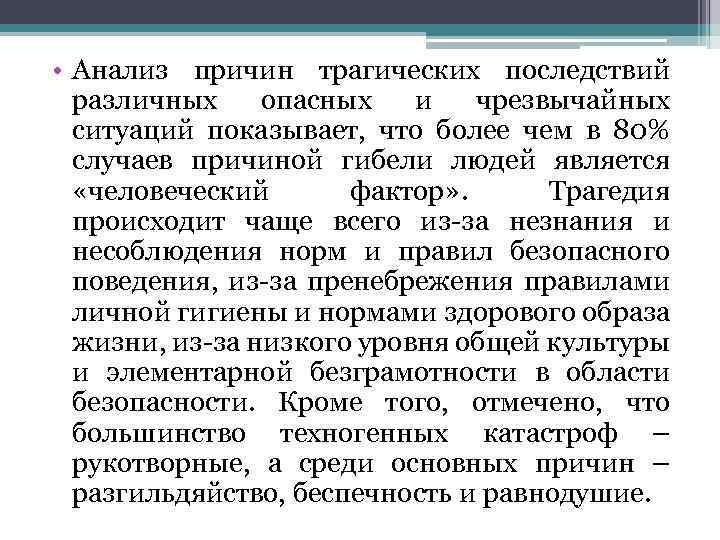 • Анализ причин трагических последствий различных опасных и чрезвычайных ситуаций показывает, что более чем в 80% случаев причиной гибели людей является «человеческий фактор». Трагедия происходит чаще всего из-за незнания и несоблюдения норм и правил безопасного поведения, из-за пренебрежения правилами личной гигиены и нормами здорового образа жизни, из-за низкого уровня общей культуры и элементарной безграмотности в области безопасности. Кроме того, отмечено, что большинство техногенных катастроф – рукотворные, а среди основных причин – разгильдяйство, беспечность и равнодушие.